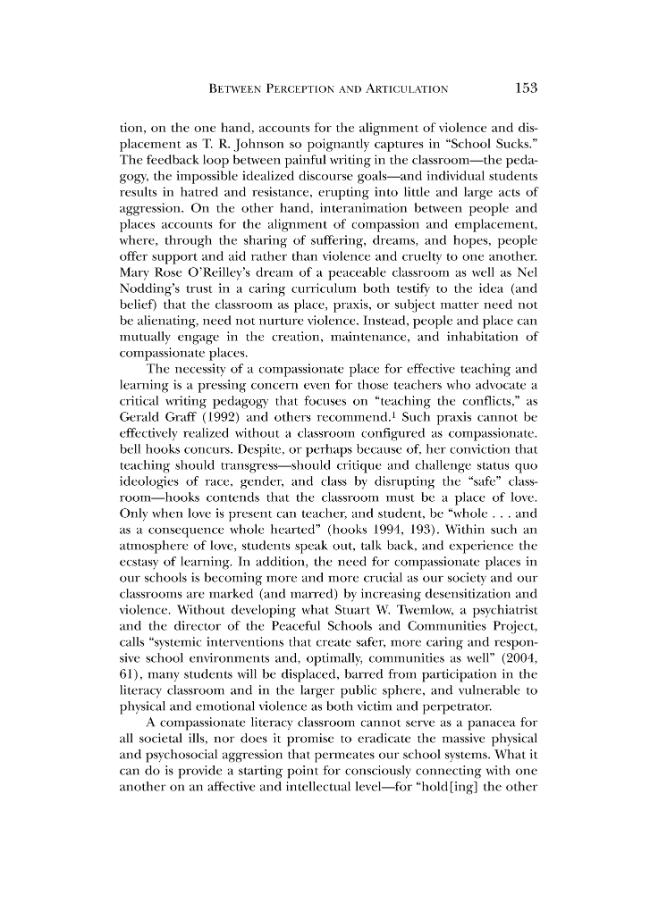 BETWEEN PERCEPTION AND ARTICULATION 153

tion, on the one hand, accounts for the alignment of violence and displacement as T. R. Johnson so poignantly captures in "School Sucks." The feedback loop between painful writing in the classroom—the pedagogy, the impossible idealized discourse goals—and individual students results in hatred and resistance, erupting into little and large acts of aggression. On the other hand, interanimation between people and places accounts for the alignment of compassion and emplacement, where, through the sharing of suffering, dreams, and hopes, people offer support and aid rather than violence and cruelty to one another. Mary Rose O'Reilley's dream of a peaceable classroom as well as Nel Nodding's trust in a caring curriculum both testify to the idea (and belief) that the classroom as place, praxis, or subject matter need not be alienating, need not nurture violence. Instead, people and place can mutually engage in the creation, maintenance, and inhabitation of compassionate places.

The necessity of a compassionate place for effective teaching and learning is a pressing concern even for those teachers who advocate a critical writing pedagogy that focuses on "teaching the conflicts," as Gerald Graff (1992) and others recommend.$^{1}$ Such praxis cannot be effectively realized without a classroom configured as compassionate. bell hooks concurs. Despite, or perhaps because of, her conviction that teaching should transgress—should critique and challenge status quo ideologies of race, gender, and class by disrupting the "safe" classroom—hooks contends that the classroom must be a place of love. Only when love is present can teacher, and student, be "whole . . . and as a consequence whole hearted" (hooks 1994, 193). Within such an atmosphere of love, students speak out, talk back, and experience the ecstasy of learning. In addition, the need for compassionate places in our schools is becoming more and more crucial as our society and our classrooms are marked (and marred) by increasing desensitization and violence. Without developing what Stuart W. Twemlow, a psychiatrist and the director of the Peaceful Schools and Communities Project, calls "systemic interventions that create safer, more caring and responsive school environments and, optimally, communities as well" (2004, 61), many students will be displaced, barred from participation in the literacy classroom and in the larger public sphere, and vulnerable to physical and emotional violence as both victim and perpetrator.

A compassionate literacy classroom cannot serve as a panacea for all societal ills, nor does it promise to eradicate the massive physical and psychosocial aggression that permeates our school systems. What it can do is provide a starting point for consciously connecting with one another on an affective and intellectual level—for "hold[ing] the other